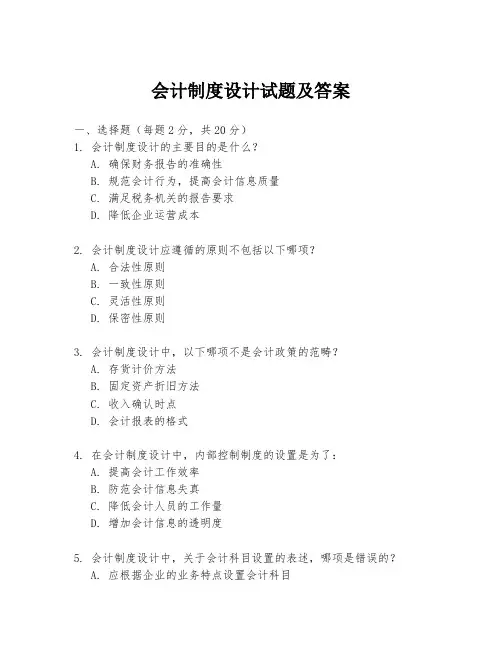 会计制度设计试题及答案

一、选择题（每题 2 分，共 20 分）

1. 会计制度设计的主要目的是什么？
A. 确保财务报告的准确性
B. 规范会计行为，提高会计信息质量
C. 满足税务机关的报告要求
D. 降低企业运营成本

2. 会计制度设计应遵循的原则不包括以下哪项？
A. 合法性原则
B. 一致性原则
C. 灵活性原则
D. 保密性原则

3. 会计制度设计中，以下哪项不是会计政策的范畴？
A. 存货计价方法
B. 固定资产折旧方法
C. 收入确认时点
D. 会计报表的格式

4. 在会计制度设计中，内部控制制度的设置是为了：
A. 提高会计工作效率
B. 防范会计信息失真
C. 降低会计人员的工作量
D. 增加会计信息的透明度

5. 会计制度设计中，关于会计科目设置的表述，哪项是错误的？
A. 应根据企业的业务特点设置会计科目